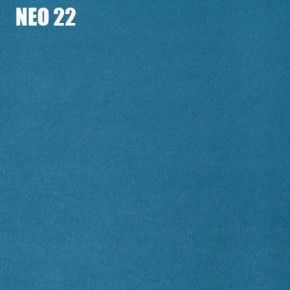 NEO 22